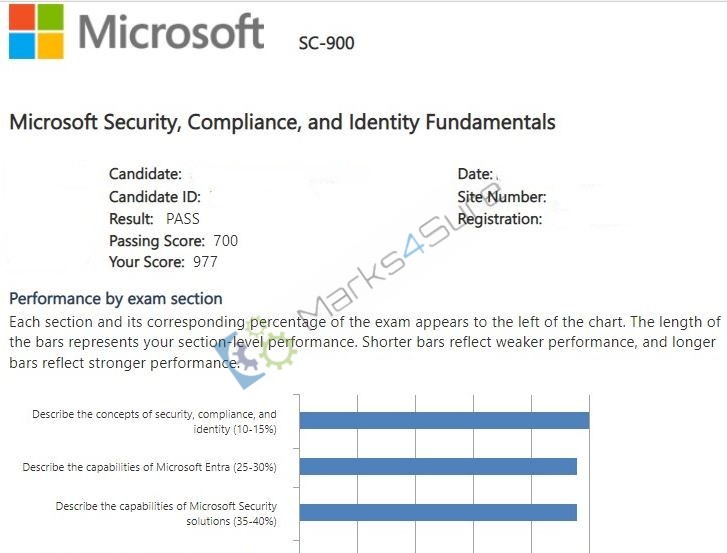 Microsoft SC-900

Microsoft Security, Compliance, and Identity Fundamentals

Candidate:
Candidate ID:
Result: PASS
Passing Score: 700
Your Score: 977

Date:
Site Number:
Registration:

Marks4Sure

Performance by exam section
Each section and its corresponding percentage of the exam appears to the left of the chart. The length of the bars represents your section-level performance. Shorter bars reflect weaker performance, and longer bars reflect stronger performance.

Describe the concepts of security, compliance, and identity (10-15%)

Describe the capabilities of Microsoft Entra (25-30%)

Describe the capabilities of Microsoft Security solutions (35-40%)